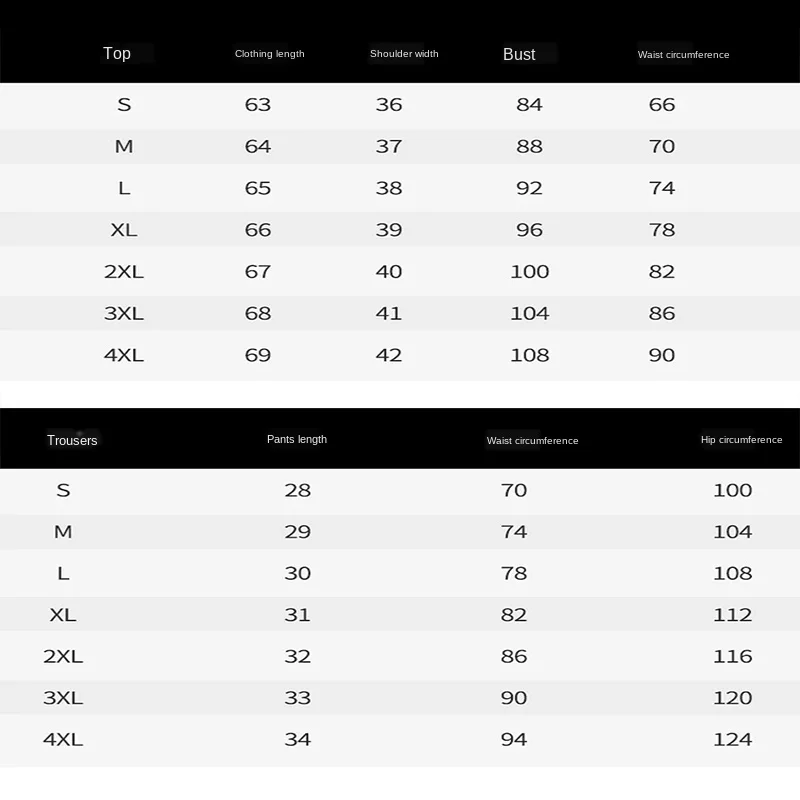 | Top | Clothing length | Shoulder width | Bust | Waist circumference |
|---|---|---|---|---|
| S | 63 | 36 | 84 | 66 |
| M | 64 | 37 | 88 | 70 |
| L | 65 | 38 | 92 | 74 |
| XL | 66 | 39 | 96 | 78 |
| 2XL | 67 | 40 | 100 | 82 |
| 3XL | 68 | 41 | 104 | 86 |
| 4XL | 69 | 42 | 108 | 90 |

| Trousers | Pants length | Waist circumference | Hip circumference |
|---|---|---|---|
| S | 28 | 70 | 100 |
| M | 29 | 74 | 104 |
| L | 30 | 78 | 108 |
| XL | 31 | 82 | 112 |
| 2XL | 32 | 86 | 116 |
| 3XL | 33 | 90 | 120 |
| 4XL | 34 | 94 | 124 |